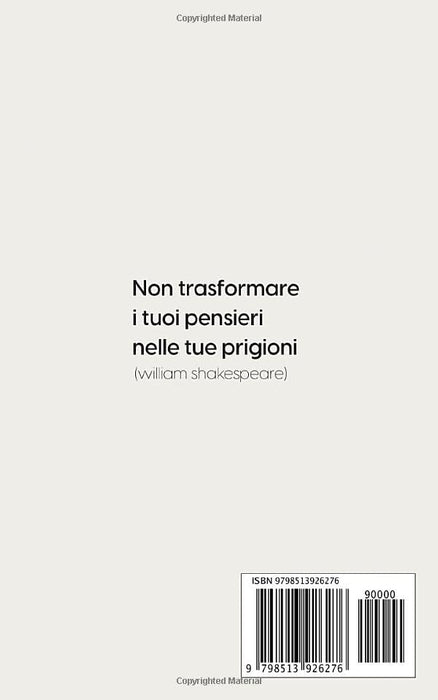 Copyrighted Material

Non trasformare
i tuoi pensieri
nelle tue prigioni
(william shakespeare)

ISBN 9798513926276

90000

9 798513 926276

Copyrighted Material